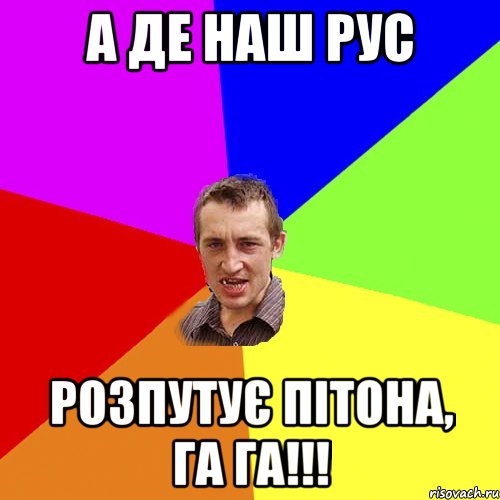 А ДЕ НАШ РУС

РОЗПУТУЄ ПІТОНА, ГА ГА!!!

risovach.ru